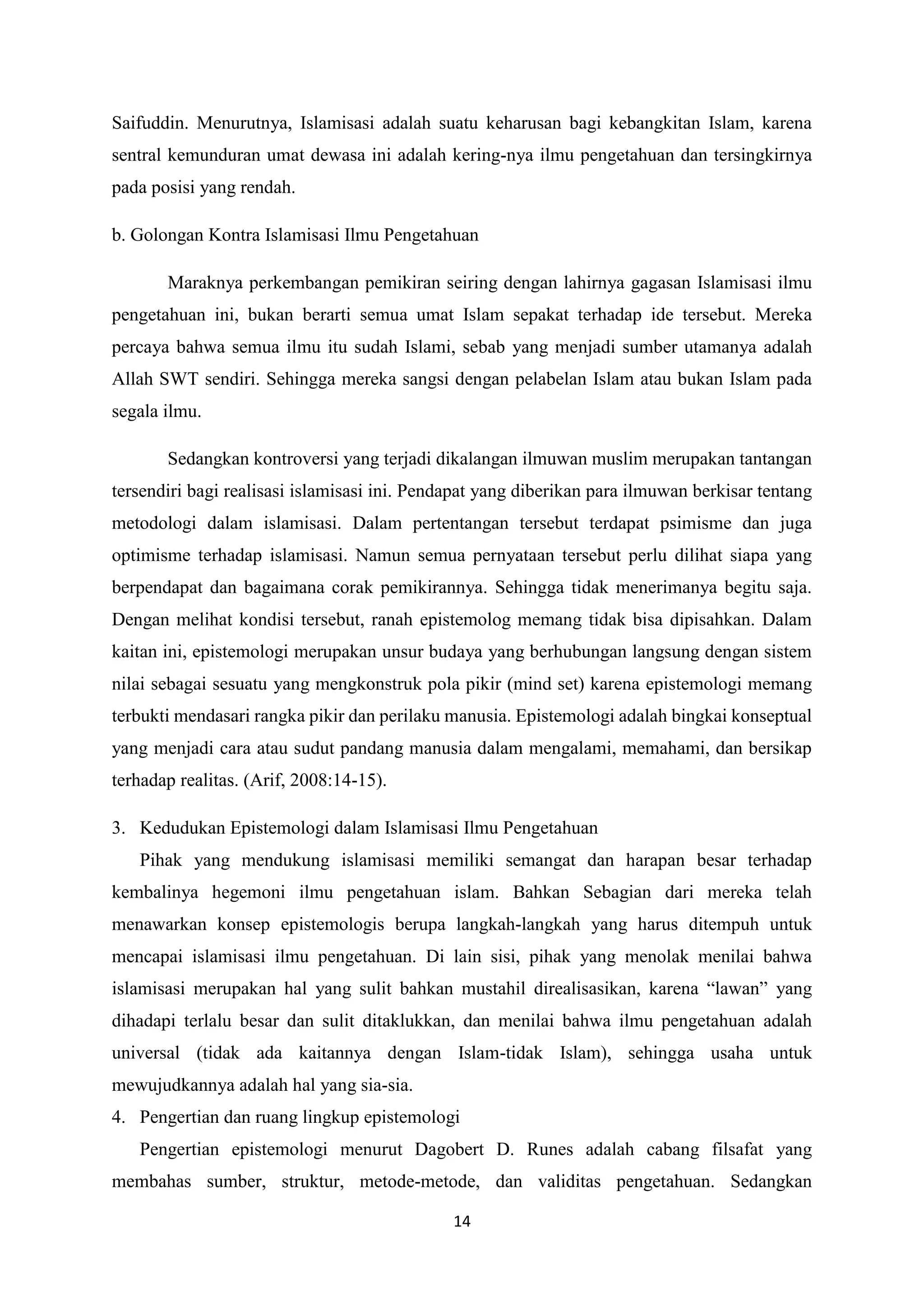 Saifuddin. Menurutnya, Islamisasi adalah suatu keharusan bagi kebangkitan Islam, karena sentral kemunduran umat dewasa ini adalah kering-nya ilmu pengetahuan dan tersingkirnya pada posisi yang rendah.

b. Golongan Kontra Islamisasi Ilmu Pengetahuan

Maraknya perkembangan pemikiran seiring dengan lahirnya gagasan Islamisasi ilmu pengetahuan ini, bukan berarti semua umat Islam sepakat terhadap ide tersebut. Mereka percaya bahwa semua ilmu itu sudah Islami, sebab yang menjadi sumber utamanya adalah Allah SWT sendiri. Sehingga mereka sangsi dengan pelabelan Islam atau bukan Islam pada segala ilmu.

Sedangkan kontroversi yang terjadi dikalangan ilmuwan muslim merupakan tantangan tersendiri bagi realisasi islamisasi ini. Pendapat yang diberikan para ilmuwan berkisar tentang metodologi dalam islamisasi. Dalam pertentangan tersebut terdapat psimisme dan juga optimisme terhadap islamisasi. Namun semua pernyataan tersebut perlu dilihat siapa yang berpendapat dan bagaimana corak pemikirannya. Sehingga tidak menerimanya begitu saja. Dengan melihat kondisi tersebut, ranah epistemolog memang tidak bisa dipisahkan. Dalam kaitan ini, epistemologi merupakan unsur budaya yang berhubungan langsung dengan sistem nilai sebagai sesuatu yang mengkonstruk pola pikir (mind set) karena epistemologi memang terbukti mendasari rangka pikir dan perilaku manusia. Epistemologi adalah bingkai konseptual yang menjadi cara atau sudut pandang manusia dalam mengalami, memahami, dan bersikap terhadap realitas. (Arif, 2008:14-15).

3. Kedudukan Epistemologi dalam Islamisasi Ilmu Pengetahuan

Pihak yang mendukung islamisasi memiliki semangat dan harapan besar terhadap kembalinya hegemoni ilmu pengetahuan islam. Bahkan Sebagian dari mereka telah menawarkan konsep epistemologis berupa langkah-langkah yang harus ditempuh untuk mencapai islamisasi ilmu pengetahuan. Di lain sisi, pihak yang menolak menilai bahwa islamisasi merupakan hal yang sulit bahkan mustahil direalisasikan, karena “lawan” yang dihadapi terlalu besar dan sulit ditaklukkan, dan menilai bahwa ilmu pengetahuan adalah universal (tidak ada kaitannya dengan Islam-tidak Islam), sehingga usaha untuk mewujudkannya adalah hal yang sia-sia.

4. Pengertian dan ruang lingkup epistemologi

Pengertian epistemologi menurut Dagobert D. Runes adalah cabang filsafat yang membahas sumber, struktur, metode-metode, dan validitas pengetahuan. Sedangkan

14